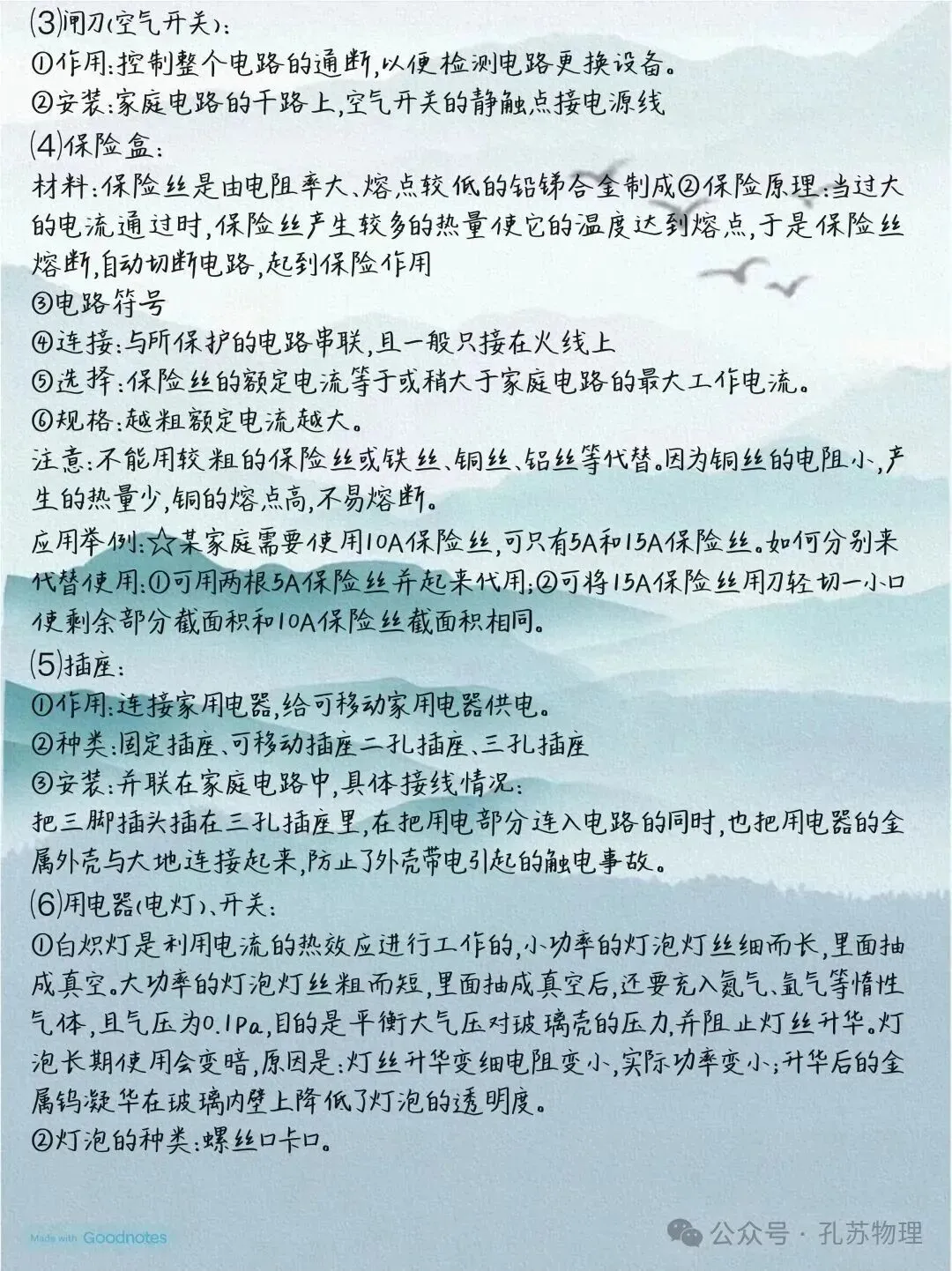 ⑶闸刀(空气开关):
①作用:控制整个电路的通断,以便检测电路更换设备。
②安装:家庭电路的干路上,空气开关的静触点接电源线
⑷保险盒:
材料:保险丝是由电阻率大、熔点较低的铅锑合金制成②保险原理:当过大的电流通过时,保险丝产生较多的热量使它的温度达到熔点,于是保险丝熔断,自动切断电路,起到保险作用
③电路符号
④连接:与所保护的电路串联,且一般只接在火线上
⑤选择:保险丝的额定电流等于或稍大于家庭电路的最大工作电流。
⑥规格:越粗额定电流越大。
注意:不能用较粗的保险丝或铁丝、铜丝、铝丝等代替。因为铜丝的电阻小,产生的热量少,铜的熔点高,不易熔断。
应用举例:☆某家庭需要使用10A保险丝,可只有5A和15A保险丝。如何分别来代替使用:①可用两根5A保险丝并起来代用;②可将15A保险丝用刀轻切一小口使剩余部分截面积和10A保险丝截面积相同。
⑸插座:
①作用:连接家用电器,给可移动家用电器供电。
②种类:固定插座、可移动插座二孔插座、三孔插座
③安装:并联在家庭电路中,具体接线情况:
把三脚插头插在三孔插座里,在把用电部分连入电路的同时,也把用电器的金属外壳与大地连接起来,防止了外壳带电引起的触电事故。
⑹用电器(电灯)、开关:
①白炽灯是利用电流的热效应进行工作的,小功率的灯泡灯丝细而长,里面抽成真空。大功率的灯泡灯丝粗而短,里面抽成真空后,还要充入氮气、氩气等惰性气体,且气压为0.1Pa,目的是平衡大气压对玻璃壳的压力,并阻止灯丝升华。灯泡长期使用会变暗,原因是:灯丝升华变细电阻变小,实际功率变小;升华后的金属钨凝华在玻璃内壁上降低了灯泡的透明度。
②灯泡的种类:螺丝口卡口。
Made with Goodnotes
公众号 · 孔苏物理